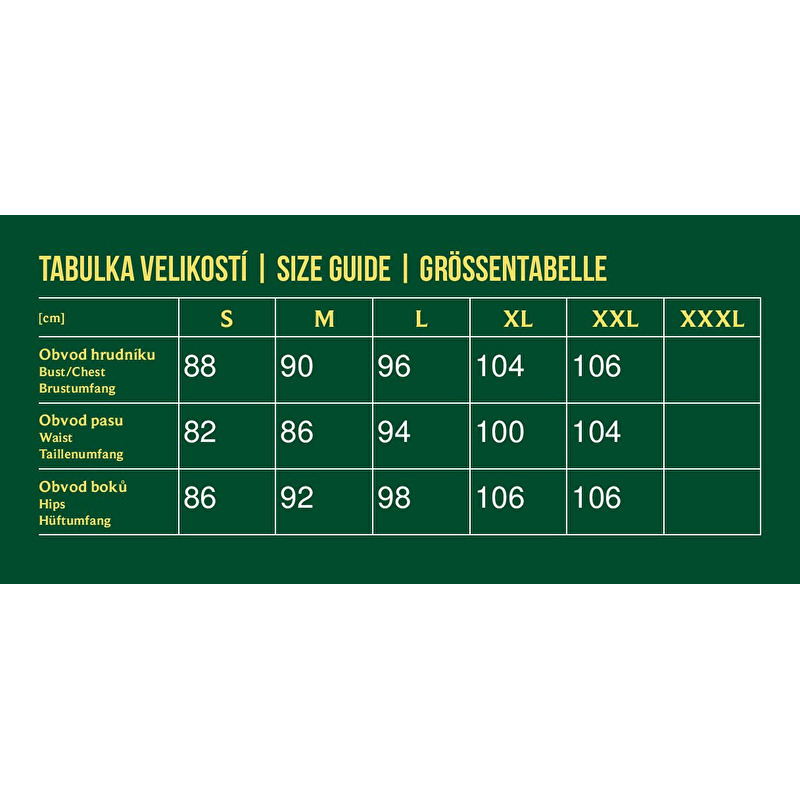 TABULKA VELIKOSTÍ | SIZE GUIDE | GRÖSSENTABELLE

| [cm] | S | M | L | XL | XXL | XXXL |
|---|---|---|---|---|---|---|
| Obvod hrudníku Bust/Chest Brustumfang | 88 | 90 | 96 | 104 | 106 | |
| Obvod pasu Waist Taillenumfang | 82 | 86 | 94 | 100 | 104 | |
| Obvod boků Hips Hüftumfang | 86 | 92 | 98 | 106 | 106 | |